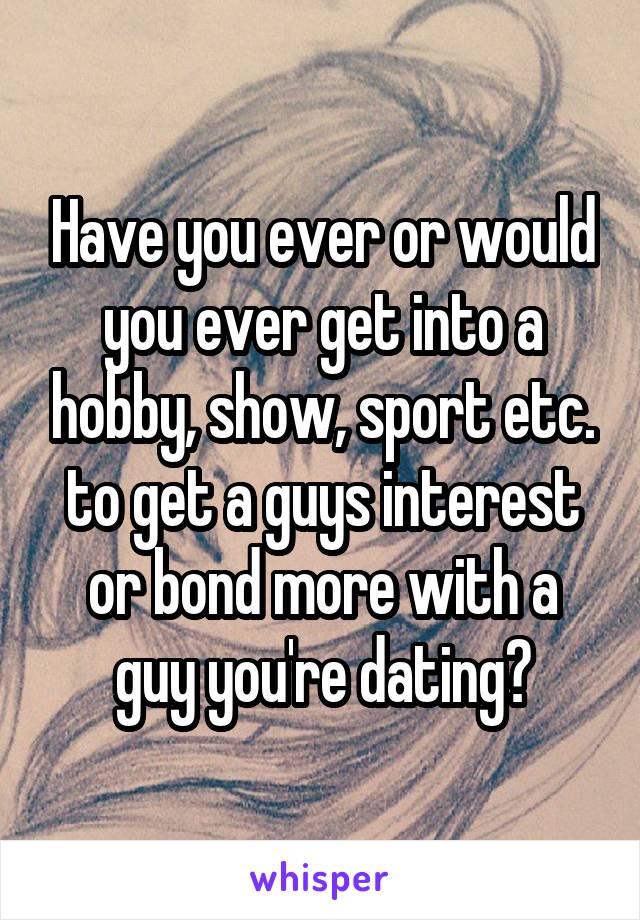 Have you ever or would you ever get into a hobby, show, sport etc. to get a guys interest or bond more with a guy you're dating?

whisper